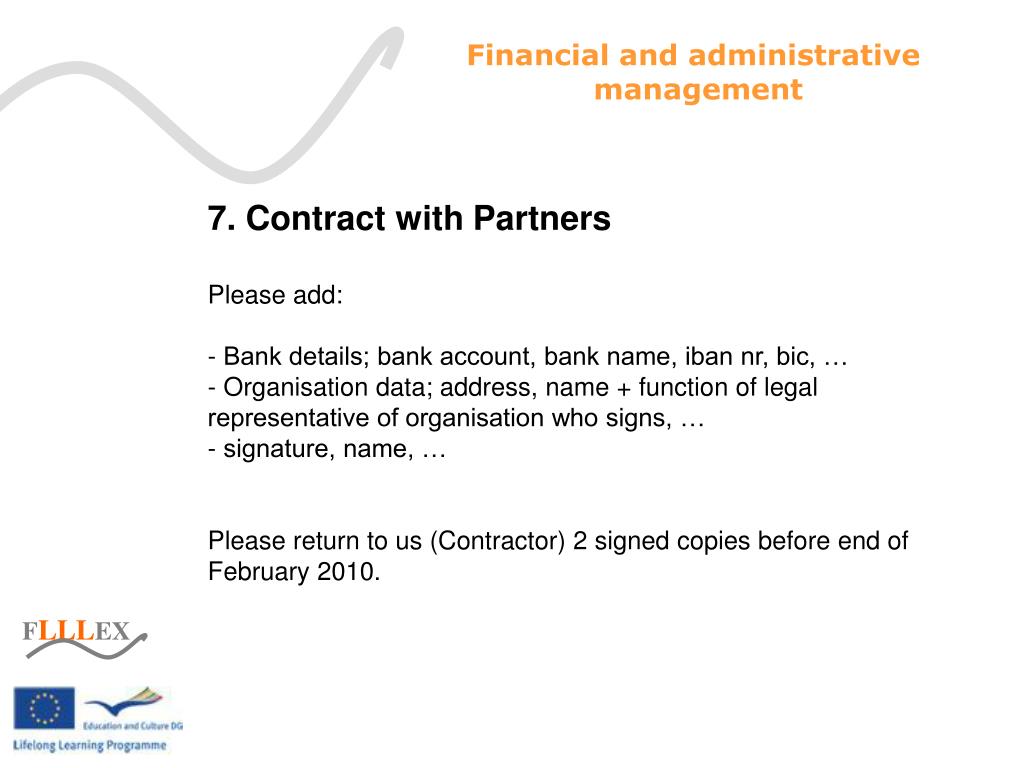 Financial and administrative management

7. Contract with Partners

Please add:

- Bank details; bank account, bank name, iban nr, bic, …
- Organisation data; address, name + function of legal representative of organisation who signs, …
- signature, name, …

Please return to us (Contractor) 2 signed copies before end of February 2010.

FLLLEX

Education and Culture DG

Lifelong Learning Programme